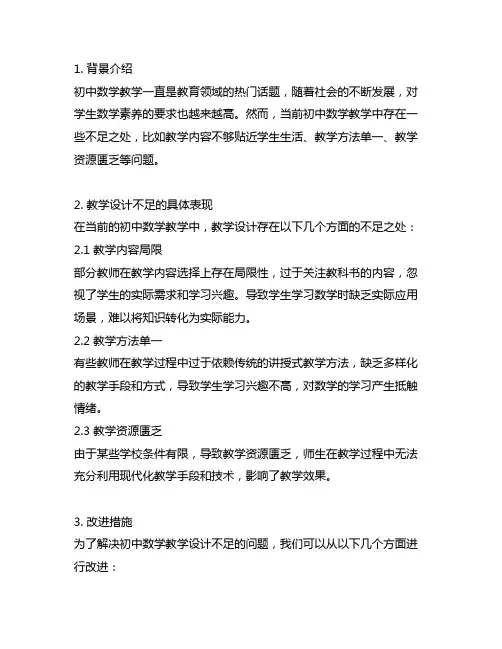 1. 背景介绍
初中数学教学一直是教育领域的热门话题，随着社会的不断发展，对学生数学素养的要求也越来越高。然而，当前初中数学教学中存在一些不足之处，比如教学内容不够贴近学生生活、教学方法单一、教学资源匮乏等问题。

2. 教学设计不足的具体表现
在当前的初中数学教学中，教学设计存在以下几个方面的不足之处：
2.1 教学内容局限
部分教师在教学内容选择上存在局限性，过于关注教科书的内容，忽视了学生的实际需求和学习兴趣。导致学生学习数学时缺乏实际应用场景，难以将知识转化为实际能力。
2.2 教学方法单一
有些教师在教学过程中过于依赖传统的讲授式教学方法，缺乏多样化的教学手段和方式，导致学生学习兴趣不高，对数学的学习产生抵触情绪。
2.3 教学资源匮乏
由于某些学校条件有限，导致教学资源匮乏，师生在教学过程中无法充分利用现代化教学手段和技术，影响了教学效果。

3. 改进措施
为了解决初中数学教学设计不足的问题，我们可以从以下几个方面进行改进：